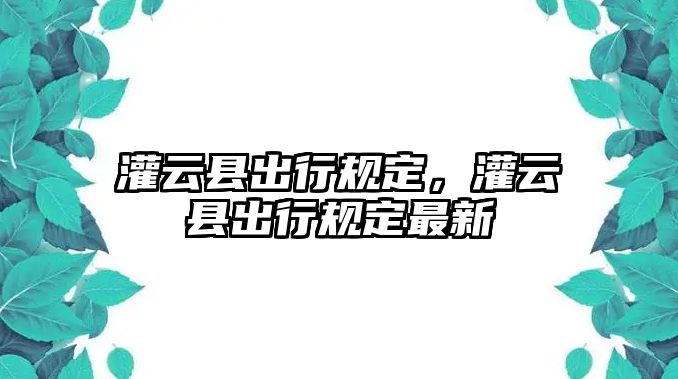 灌云县出行规定，灌云县出行规定最新